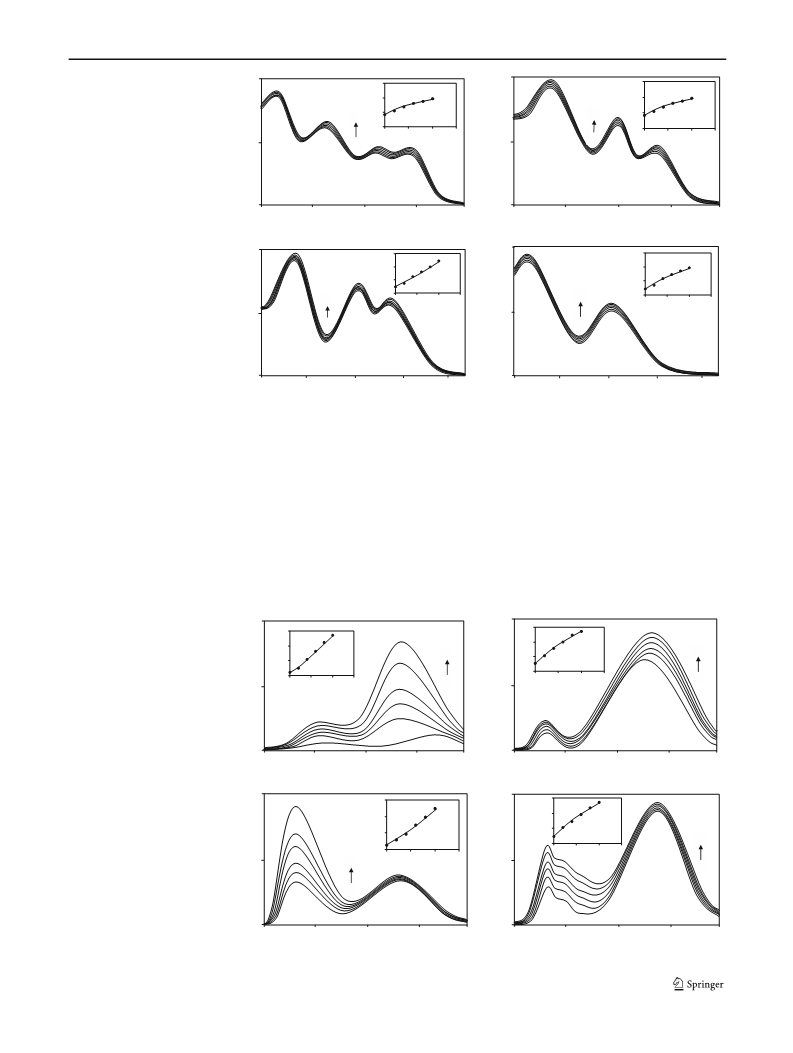 Springer